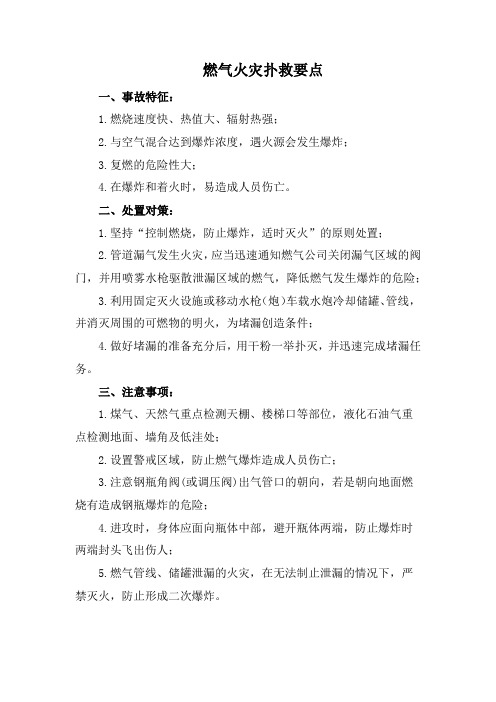 燃气火灾扑救要点

一、事故特征：

1.燃烧速度快、热值大、辐射热强；

2.与空气混合达到爆炸浓度，遇火源会发生爆炸；

3.复燃的危险性大；

4.在爆炸和着火时，易造成人员伤亡。

二、处置对策：

1.坚持“控制燃烧，防止爆炸，适时灭火”的原则处置；

2.管道漏气发生火灾，应当迅速通知燃气公司关闭漏气区域的阀门，并用喷雾水枪驱散泄漏区域的燃气，降低燃气发生爆炸的危险；

3.利用固定灭火设施或移动水枪（炮）车载水炮冷却储罐、管线，并消灭周围的可燃物的明火，为堵漏创造条件；

4.做好堵漏的准备充分后，用干粉一举扑灭，并迅速完成堵漏任务。

三、注意事项：

1.煤气、天然气重点检测天棚、楼梯口等部位，液化石油气重点检测地面、墙角及低洼处；

2.设置警戒区域，防止燃气爆炸造成人员伤亡；

3.注意钢瓶角阀（或调压阀）出气管口的朝向，若是朝向地面燃烧有造成钢瓶爆炸的危险；

4.进攻时，身体应面向瓶体中部，避开瓶体两端，防止爆炸时两端封头飞出伤人；

5.燃气管线、储罐泄漏的火灾，在无法制止泄漏的情况下，严禁灭火，防止形成二次爆炸。